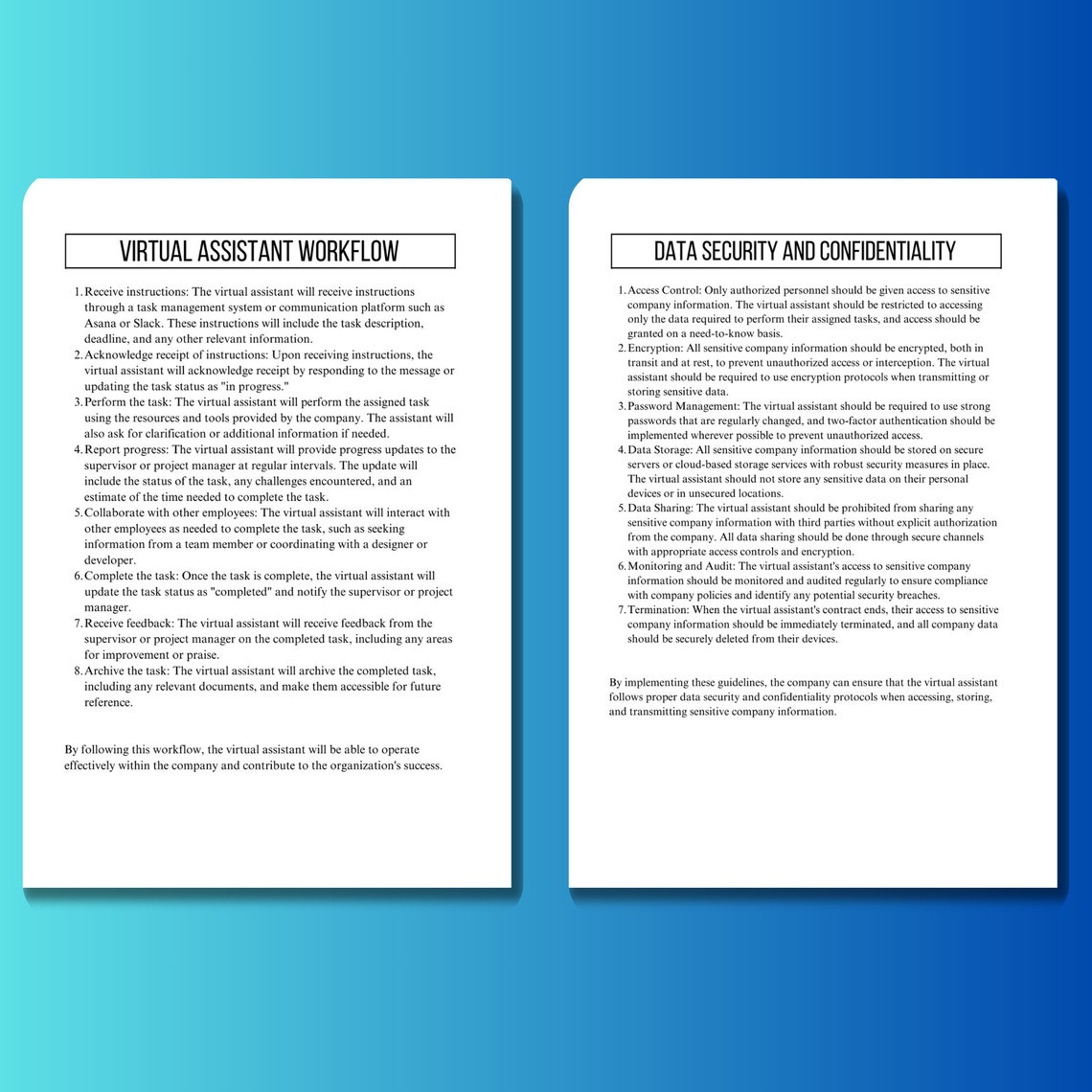 VIRTUAL ASSISTANT WORKFLOW

1. Receive instructions: The virtual assistant will receive instructions through a task management system or communication platform such as Asana or Slack. These instructions will include the task description, deadline, and any other relevant information.
2. Acknowledge receipt of instructions: Upon receiving instructions, the virtual assistant will acknowledge receipt by responding to the message or updating the task status as "in progress."
3. Perform the task: The virtual assistant will perform the assigned task using the resources and tools provided by the company. The assistant will also ask for clarification or additional information if needed.
4. Report progress: The virtual assistant will provide progress updates to the supervisor or project manager at regular intervals. The update will include the status of the task, any challenges encountered, and an estimate of the time needed to complete the task.
5. Collaborate with other employees: The virtual assistant will interact with other employees as needed to complete the task, such as seeking information from a team member or coordinating with a designer or developer.
6. Complete the task: Once the task is complete, the virtual assistant will update the task status as "completed" and notify the supervisor or project manager.
7. Receive feedback: The virtual assistant will receive feedback from the supervisor or project manager on the completed task, including any areas for improvement or praise.
8. Archive the task: The virtual assistant will archive the completed task, including any relevant documents, and make them accessible for future reference.

By following this workflow, the virtual assistant will be able to operate effectively within the company and contribute to the organization's success.

DATA SECURITY AND CONFIDENTIALITY

1. Access Control: Only authorized personnel should be given access to sensitive company information. The virtual assistant should be restricted to accessing only the data required to perform their assigned tasks, and access should be granted on a need-to-know basis.
2. Encryption: All sensitive company information should be encrypted, both in transit and at rest, to prevent unauthorized access or interception. The virtual assistant should be required to use encryption protocols when transmitting or storing sensitive data.
3. Password Management: The virtual assistant should be required to use strong passwords that are regularly changed, and two-factor authentication should be implemented wherever possible to prevent unauthorized access.
4. Data Storage: All sensitive company information should be stored on secure servers or cloud-based storage services with robust security measures in place. The virtual assistant should not store any sensitive data on their personal devices or in unsecured locations.
5. Data Sharing: The virtual assistant should be prohibited from sharing any sensitive company information with third parties without explicit authorization from the company. All data sharing should be done through secure channels with appropriate access controls and encryption.
6. Monitoring and Audit: The virtual assistant's access to sensitive company information should be monitored and audited regularly to ensure compliance with company policies and identify any potential security breaches.
7. Termination: When the virtual assistant's contract ends, their access to sensitive company information should be immediately terminated, and all company data should be securely deleted from their devices.

By implementing these guidelines, the company can ensure that the virtual assistant follows proper data security and confidentiality protocols when accessing, storing, and transmitting sensitive company information.